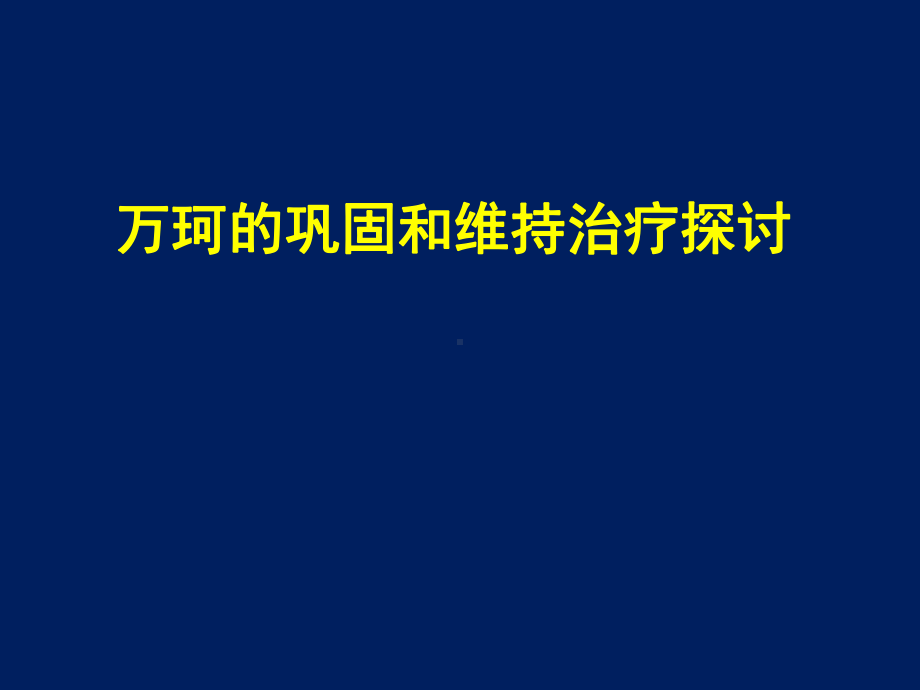 万珂的巩固和维持治疗探讨